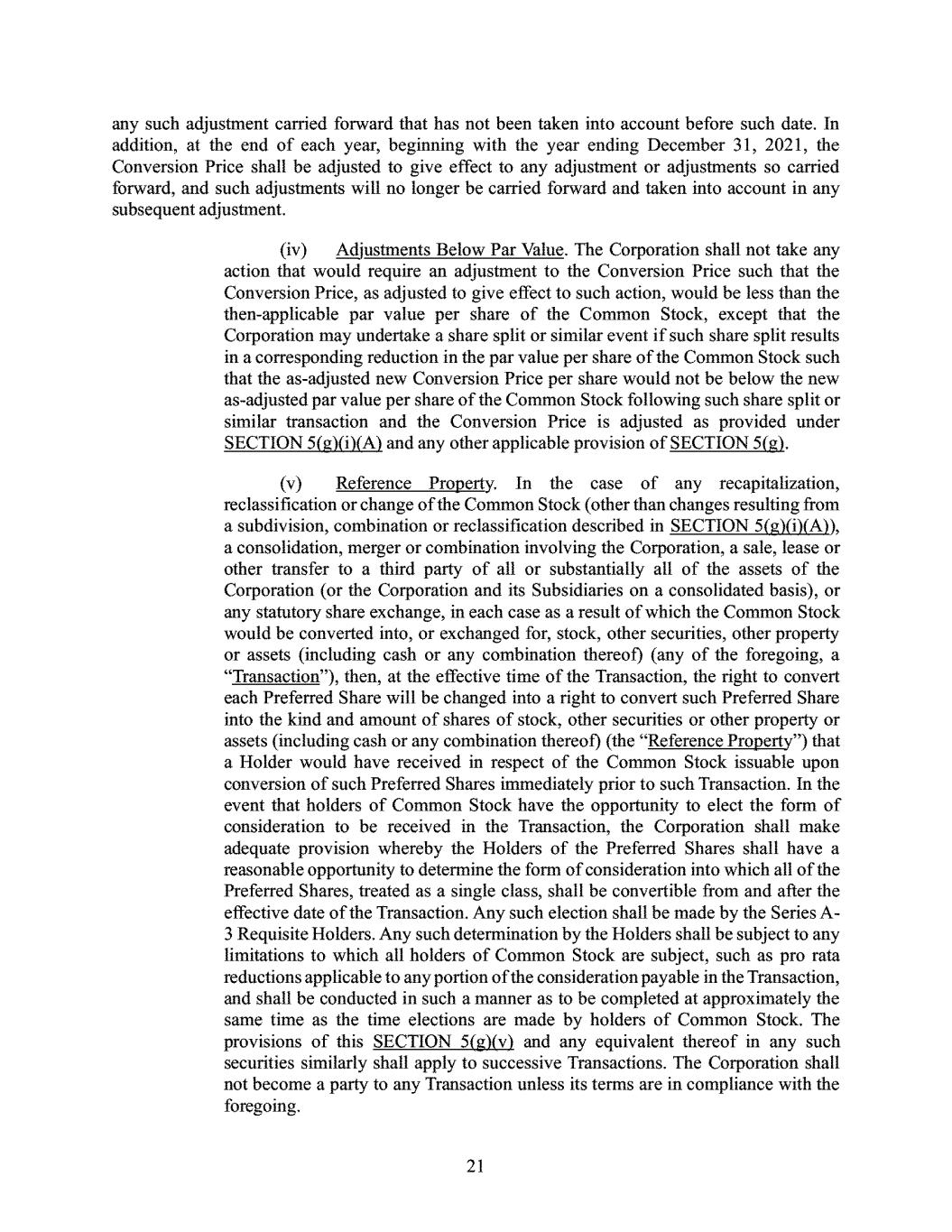 any such adjustment carried forward that has not been taken into account before such date. In addition, at the end of each year, beginning with the year ending December 31, 2021, the Conversion Price shall be adjusted to give effect to any adjustment or adjustments so carried forward, and such adjustments will no longer be carried forward and taken into account in any subsequent adjustment.

(iv) Adjustments Below Par Value. The Corporation shall not take any action that would require an adjustment to the Conversion Price such that the Conversion Price, as adjusted to give effect to such action, would be less than the then-applicable par value per share of the Common Stock, except that the Corporation may undertake a share split or similar event if such share split results in a corresponding reduction in the par value per share of the Common Stock such that the as-adjusted new Conversion Price per share would not be below the new as-adjusted par value per share of the Common Stock following such share split or similar transaction and the Conversion Price is adjusted as provided under SECTION 5(g)(i)(A) and any other applicable provision of SECTION 5(g).

(v) Reference Property. In the case of any recapitalization, reclassification or change of the Common Stock (other than changes resulting from a subdivision, combination or reclassification described in SECTION 5(g)(i)(A)), a consolidation, merger or combination involving the Corporation, a sale, lease or other transfer to a third party of all or substantially all of the assets of the Corporation (or the Corporation and its Subsidiaries on a consolidated basis), or any statutory share exchange, in each case as a result of which the Common Stock would be converted into, or exchanged for, stock, other securities, other property or assets (including cash or any combination thereof) (any of the foregoing, a "Transaction"), then, at the effective time of the Transaction, the right to convert each Preferred Share will be changed into a right to convert such Preferred Share into the kind and amount of shares of stock, other securities or other property or assets (including cash or any combination thereof) (the "Reference Property") that a Holder would have received in respect of the Common Stock issuable upon conversion of such Preferred Shares immediately prior to such Transaction. In the event that holders of Common Stock have the opportunity to elect the form of consideration to be received in the Transaction, the Corporation shall make adequate provision whereby the Holders of the Preferred Shares shall have a reasonable opportunity to determine the form of consideration into which all of the Preferred Shares, treated as a single class, shall be convertible from and after the effective date of the Transaction. Any such election shall be made by the Series A-3 Requisite Holders. Any such determination by the Holders shall be subject to any limitations to which all holders of Common Stock are subject, such as pro rata reductions applicable to any portion of the consideration payable in the Transaction, and shall be conducted in such a manner as to be completed at approximately the same time as the time elections are made by holders of Common Stock. The provisions of this SECTION 5(g)(v) and any equivalent thereof in any such securities similarly shall apply to successive Transactions. The Corporation shall not become a party to any Transaction unless its terms are in compliance with the foregoing.

21